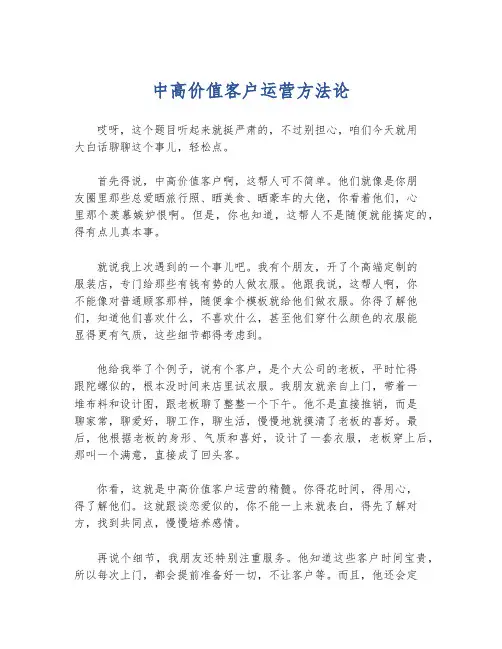 中高价值客户运营方法论

哎呀，这个题目听起来就挺严肃的，不过别担心，咱们今天就用大白话聊聊这个事儿，轻松点。

首先得说，中高价值客户啊，这帮人可不简单。他们就像是你朋友圈里那些总爱晒旅行照、晒美食、晒豪车的大佬，你看着他们，心里那个羡慕嫉妒恨啊。但是，你也知道，这帮人不是随便就能搞定的，得有点儿真本事。

就说我上次遇到的一个事儿吧。我有个朋友，开了个高端定制的服装店，专门给那些有钱有势的人做衣服。他跟我说，这帮人啊，你不能像对普通顾客那样，随便拿个模板就给他们做衣服。你得了解他们，知道他们喜欢什么，不喜欢什么，甚至他们穿什么颜色的衣服能显得更有气质，这些细节都得考虑到。

他给我举了个例子，说有个客户，是个大公司的老板，平时忙得跟陀螺似的，根本没时间来店里试衣服。我朋友就亲自上门，带着一堆布料和设计图，跟老板聊了整整一个下午。他不是直接推销，而是聊家常，聊爱好，聊工作，聊生活，慢慢地就摸清了老板的喜好。最后，他根据老板的身形、气质和喜好，设计了一套衣服，老板穿上后，那叫一个满意，直接成了回头客。

你看，这就是中高价值客户运营的精髓。你得花时间，得用心，得了解他们。这就跟谈恋爱似的，你不能一上来就表白，得先了解对方，找到共同点，慢慢培养感情。

再说个细节，我朋友还特别注重服务。他知道这些客户时间宝贵，所以每次上门，都会提前准备好一切，不让客户等。而且，他还会定